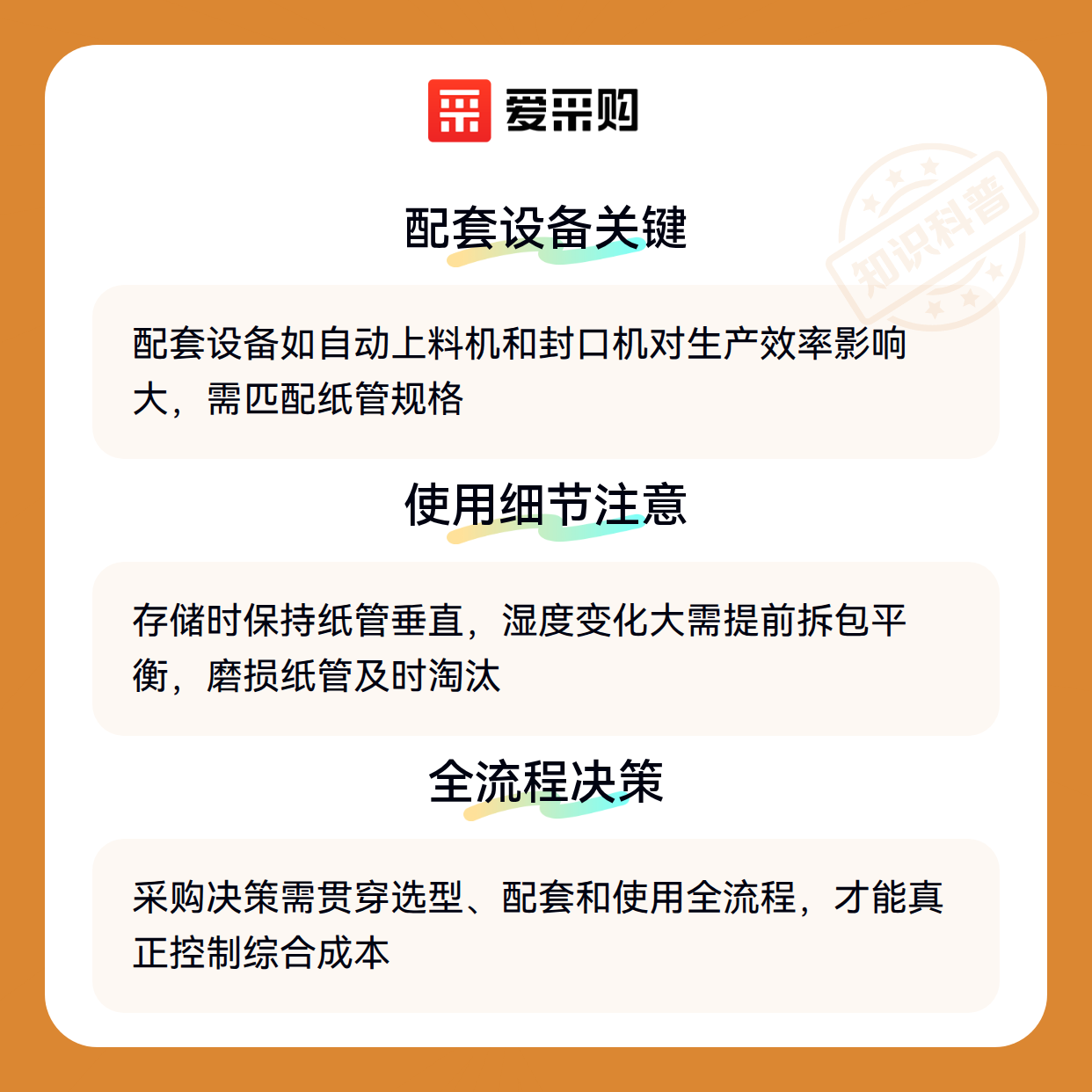 爱采购

配套设备关键

配套设备如自动上料机和封口机对生产效率影响大，需匹配纸管规格

使用细节注意

存储时保持纸管垂直，湿度变化大需提前拆包平衡，磨损纸管及时淘汰

全流程决策

采购决策需贯穿选型、配套和使用全流程，才能真正控制综合成本

知识科普